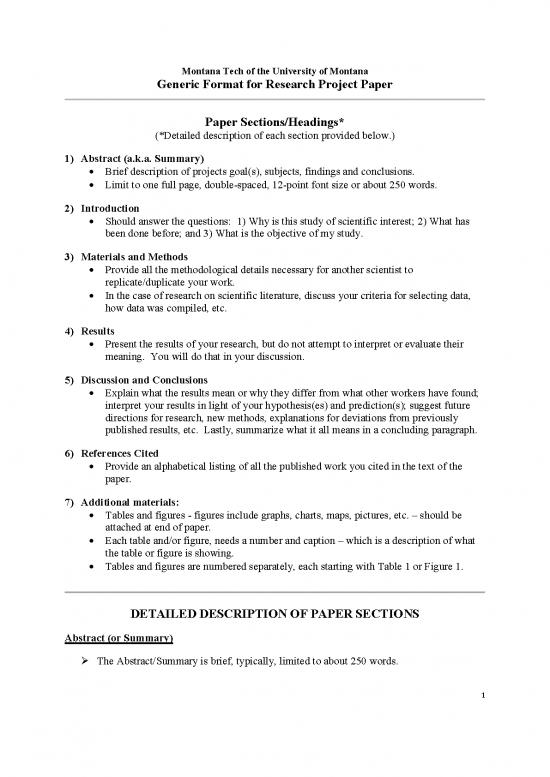 Montana Tech of the University of Montana
Generic Format for Research Project Paper

Paper Sections/Headings*
(*Detailed description of each section provided below.)

1) Abstract (a.k.a. Summary)
• Brief description of projects goal(s), subjects, findings and conclusions.
• Limit to one full page, double-spaced, 12-point font size or about 250 words.

2) Introduction
• Should answer the questions: 1) Why is this study of scientific interest; 2) What has been done before; and 3) What is the objective of my study.

3) Materials and Methods
• Provide all the methodological details necessary for another scientist to replicate/duplicate your work.
• In the case of research on scientific literature, discuss your criteria for selecting data, how data was compiled, etc.

4) Results
• Present the results of your research, but do not attempt to interpret or evaluate their meaning. You will do that in your discussion.

5) Discussion and Conclusions
• Explain what the results mean or why they differ from what other workers have found; interpret your results in light of your hypothesis(es) and prediction(s); suggest future directions for research, new methods, explanations for deviations from previously published results, etc. Lastly, summarize what it all means in a concluding paragraph.

6) References Cited
• Provide an alphabetical listing of all the published work you cited in the text of the paper.

7) Additional materials:
• Tables and figures - figures include graphs, charts, maps, pictures, etc. – should be attached at end of paper.
• Each table and/or figure, needs a number and caption – which is a description of what the table or figure is showing.
• Tables and figures are numbered separately, each starting with Table 1 or Figure 1.

DETAILED DESCRIPTION OF PAPER SECTIONS

Abstract (or Summary)

➢ The Abstract/Summary is brief, typically, limited to about 250 words.

1